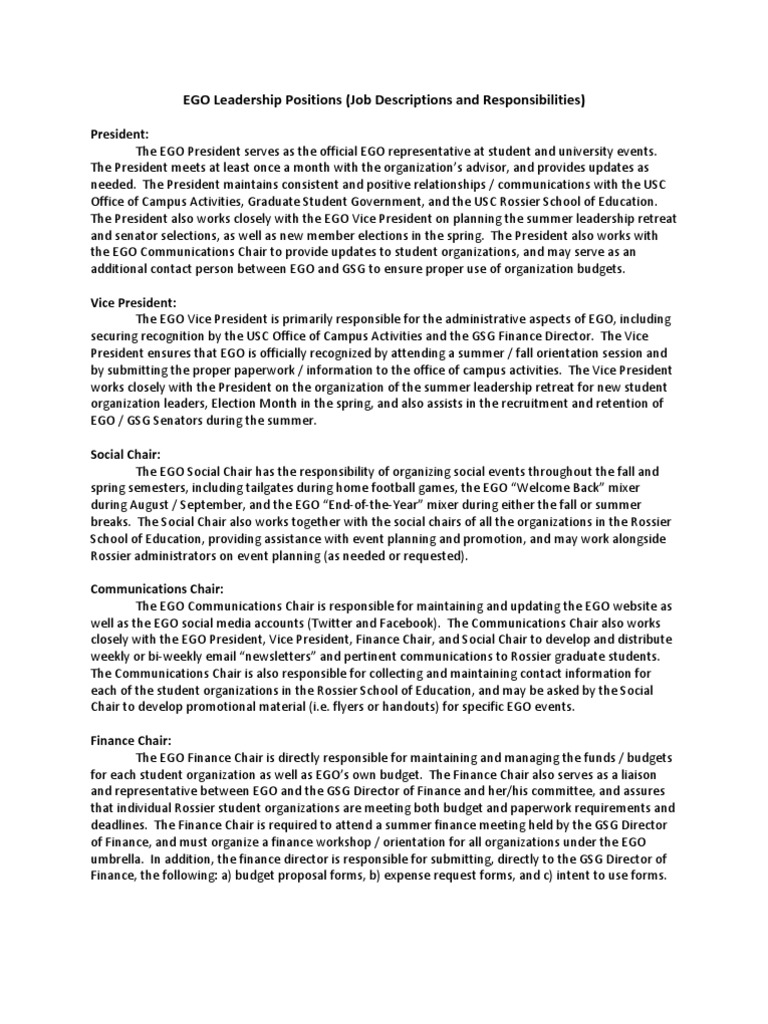 EGO Leadership Positions (Job Descriptions and Responsibilities)

President:
The EGO President serves as the official EGO representative at student and university events. The President meets at least once a month with the organization's advisor, and provides updates as needed. The President maintains consistent and positive relationships / communications with the USC Office of Campus Activities, Graduate Student Government, and the USC Rossier School of Education. The President also works closely with the EGO Vice President on planning the summer leadership retreat and senator selections, as well as new member elections in the spring. The President also works with the EGO Communications Chair to provide updates to student organizations, and may serve as an additional contact person between EGO and GSG to ensure proper use of organization budgets.

Vice President:
The EGO Vice President is primarily responsible for the administrative aspects of EGO, including securing recognition by the USC Office of Campus Activities and the GSG Finance Director. The Vice President ensures that EGO is officially recognized by attending a summer / fall orientation session and by submitting the proper paperwork / information to the office of campus activities. The Vice President works closely with the President on the organization of the summer leadership retreat for new student organization leaders, Election Month in the spring, and also assists in the recruitment and retention of EGO / GSG Senators during the summer.

Social Chair:
The EGO Social Chair has the responsibility of organizing social events throughout the fall and spring semesters, including tailgates during home football games, the EGO "Welcome Back" mixer during August / September, and the EGO "End-of-the-Year" mixer during either the fall or summer breaks. The Social Chair also works together with the social chairs of all the organizations in the Rossier School of Education, providing assistance with event planning and promotion, and may work alongside Rossier administrators on event planning (as needed or requested).

Communications Chair:
The EGO Communications Chair is responsible for maintaining and updating the EGO website as well as the EGO social media accounts (Twitter and Facebook). The Communications Chair also works closely with the EGO President, Vice President, Finance Chair, and Social Chair to develop and distribute weekly or bi-weekly email "newsletters" and pertinent communications to Rossier graduate students. The Communications Chair is also responsible for collecting and maintaining contact information for each of the student organizations in the Rossier School of Education, and may be asked by the Social Chair to develop promotional material (i.e. flyers or handouts) for specific EGO events.

Finance Chair:
The EGO Finance Chair is directly responsible for maintaining and managing the funds / budgets for each student organization as well as EGO's own budget. The Finance Chair also serves as a liaison and representative between EGO and the GSG Director of Finance and her/his committee, and assures that individual Rossier student organizations are meeting both budget and paperwork requirements and deadlines. The Finance Chair is required to attend a summer finance meeting held by the GSG Director of Finance, and must organize a finance workshop / orientation for all organizations under the EGO umbrella. In addition, the finance director is responsible for submitting, directly to the GSG Director of Finance, the following: a) budget proposal forms, b) expense request forms, and c) intent to use forms.